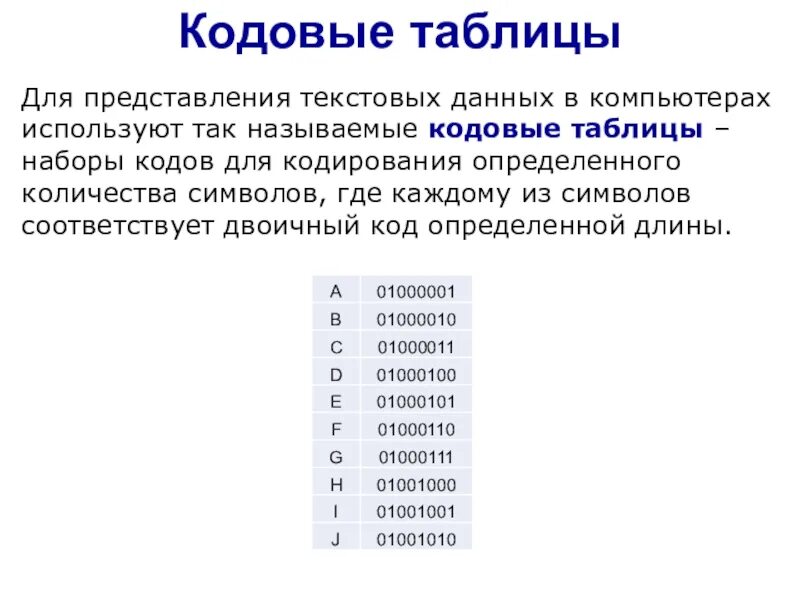 Кодовые таблицы

Для представления текстовых данных в компьютерах используют так называемые кодовые таблицы – наборы кодов для кодирования определенного количества символов, где каждому из символов соответствует двоичный код определенной длины.

| A | 01000001 |
|---|---|
| B | 01000010 |
| C | 01000011 |
| D | 01000100 |
| E | 01000101 |
| F | 01000110 |
| G | 01000111 |
| H | 01001000 |
| I | 01001001 |
| J | 01001010 |